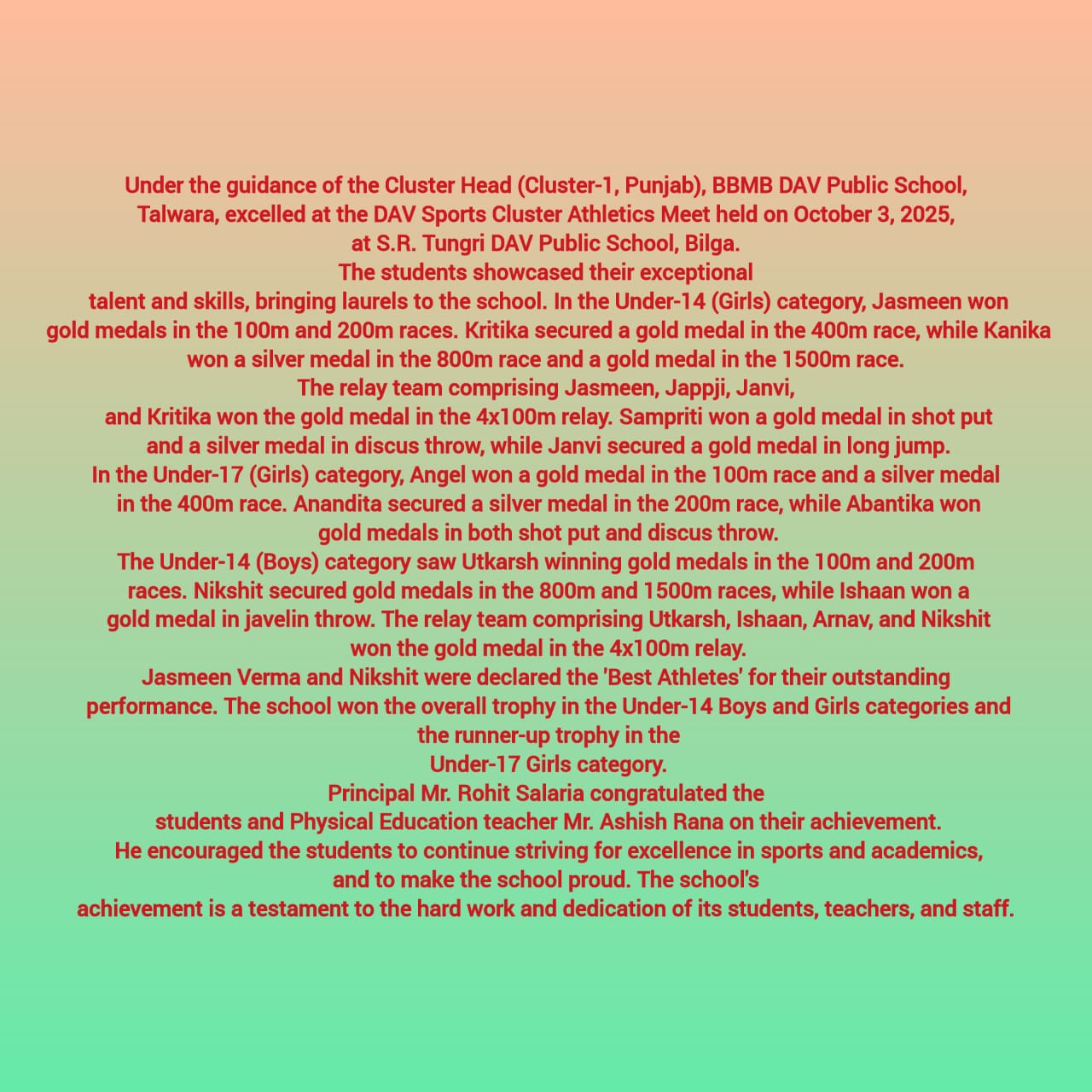 Under the guidance of the Cluster Head (Cluster-1, Punjab), BBMB DAV Public School, Talwara, excelled at the DAV Sports Cluster Athletics Meet held on October 3, 2025, at S.R. Tungri DAV Public School, Bilga.
The students showcased their exceptional talent and skills, bringing laurels to the school. In the Under-14 (Girls) category, Jasmeen won gold medals in the 100m and 200m races. Kritika secured a gold medal in the 400m race, while Kanika won a silver medal in the 800m race and a gold medal in the 1500m race.
The relay team comprising Jasmeen, Jappji, Janvi, and Kritika won the gold medal in the 4x100m relay. Sampriti won a gold medal in shot put and a silver medal in discus throw, while Janvi secured a gold medal in long jump.
In the Under-17 (Girls) category, Angel won a gold medal in the 100m race and a silver medal in the 400m race. Anandita secured a silver medal in the 200m race, while Abantika won gold medals in both shot put and discus throw.
The Under-14 (Boys) category saw Utkarsh winning gold medals in the 100m and 200m races. Nikshit secured gold medals in the 800m and 1500m races, while Ishaan won a gold medal in javelin throw. The relay team comprising Utkarsh, Ishaan, Arnav, and Nikshit won the gold medal in the 4x100m relay.
Jasmeen Verma and Nikshit were declared the 'Best Athletes' for their outstanding performance. The school won the overall trophy in the Under-14 Boys and Girls categories and the runner-up trophy in the Under-17 Girls category.
Principal Mr. Rohit Salaria congratulated the students and Physical Education teacher Mr. Ashish Rana on their achievement.
He encouraged the students to continue striving for excellence in sports and academics, and to make the school proud. The school's achievement is a testament to the hard work and dedication of its students, teachers, and staff.